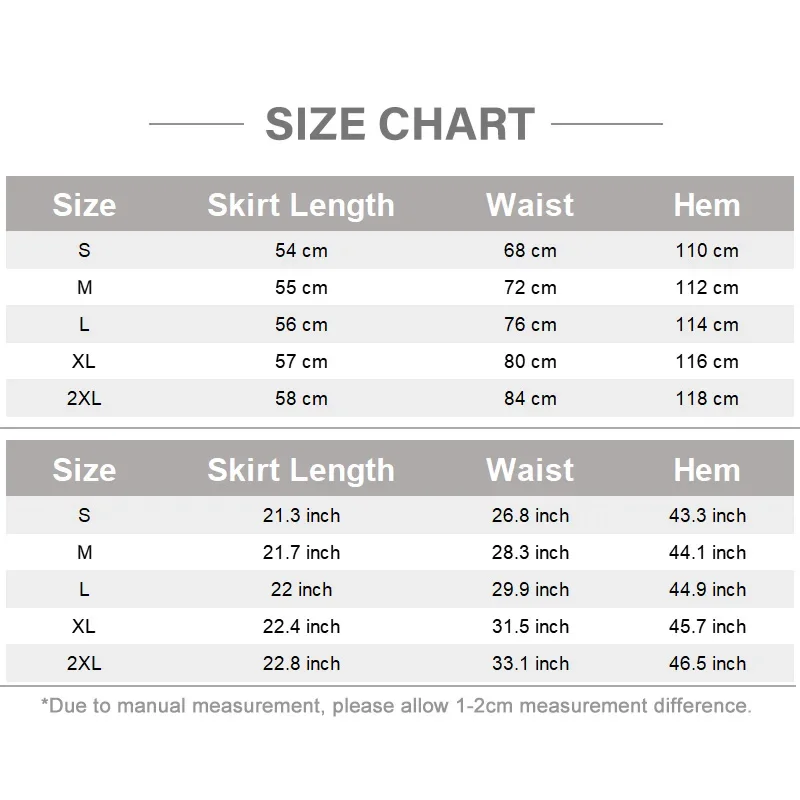 SIZE CHART

| Size | Skirt Length | Waist | Hem |
|---|---|---|---|
| S | 54 cm | 68 cm | 110 cm |
| M | 55 cm | 72 cm | 112 cm |
| L | 56 cm | 76 cm | 114 cm |
| XL | 57 cm | 80 cm | 116 cm |
| 2XL | 58 cm | 84 cm | 118 cm |

| Size | Skirt Length | Waist | Hem |
|---|---|---|---|
| S | 21.3 inch | 26.8 inch | 43.3 inch |
| M | 21.7 inch | 28.3 inch | 44.1 inch |
| L | 22 inch | 29.9 inch | 44.9 inch |
| XL | 22.4 inch | 31.5 inch | 45.7 inch |
| 2XL | 22.8 inch | 33.1 inch | 46.5 inch |

*Due to manual measurement, please allow 1-2cm measurement difference.